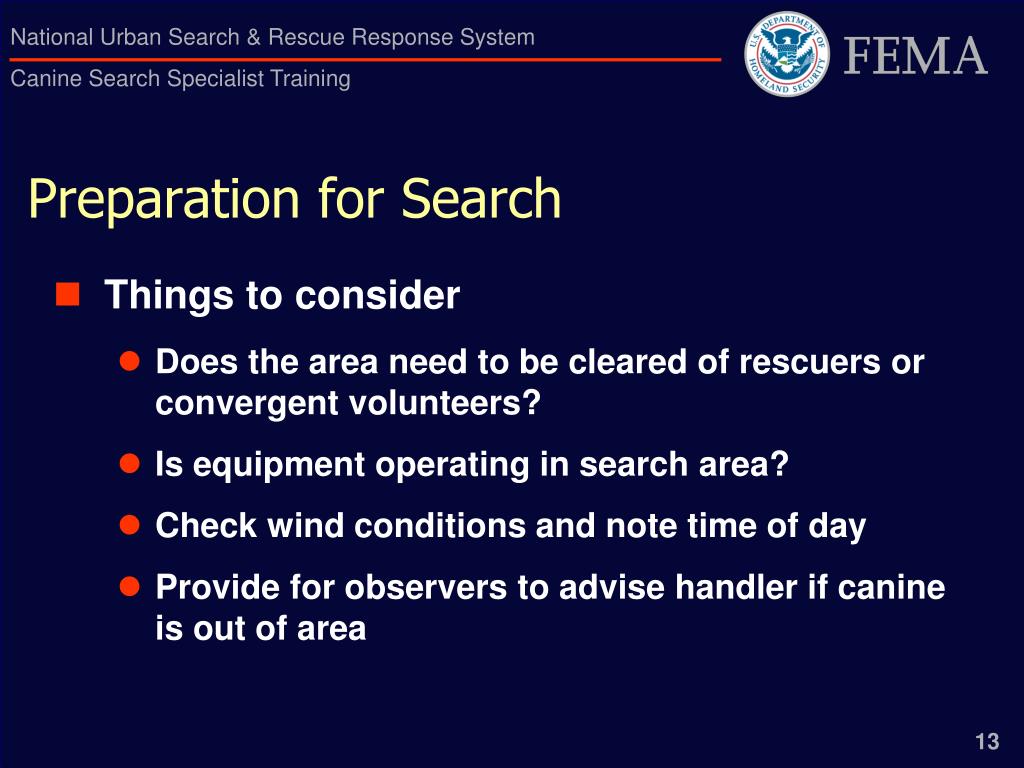 National Urban Search & Rescue Response System
Canine Search Specialist Training

U.S. DEPARTMENT OF HOMELAND SECURITY
FEMA

Preparation for Search

Things to consider

Does the area need to be cleared of rescuers or convergent volunteers?

Is equipment operating in search area?

Check wind conditions and note time of day

Provide for observers to advise handler if canine is out of area

13